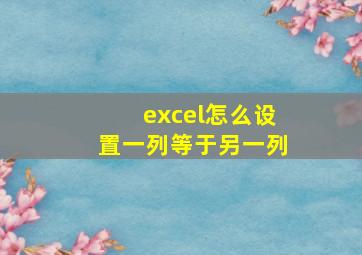 excel怎么设置一列等于另一列